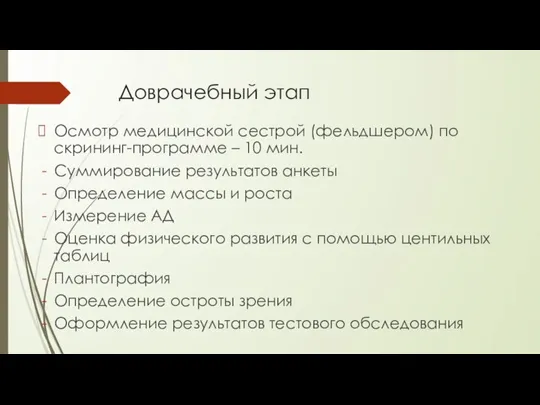 Доврачебный этап

Осмотр медицинской сестрой (фельдшером) по скрининг-программе – 10 мин.
- Суммирование результатов анкеты
- Определение массы и роста
- Измерение АД
- Оценка физического развития с помощью центильных таблиц
- Плантография
- Определение остроты зрения
- Оформление результатов тестового обследования